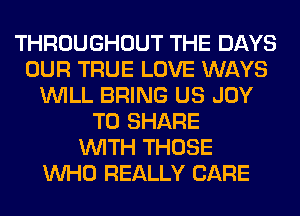 THROUGHOUT THE DAYS
OUR TRUE LOVE WAYS
WILL BRING US JOY
TO SHARE
WITH THOSE
WHO REALLY CARE